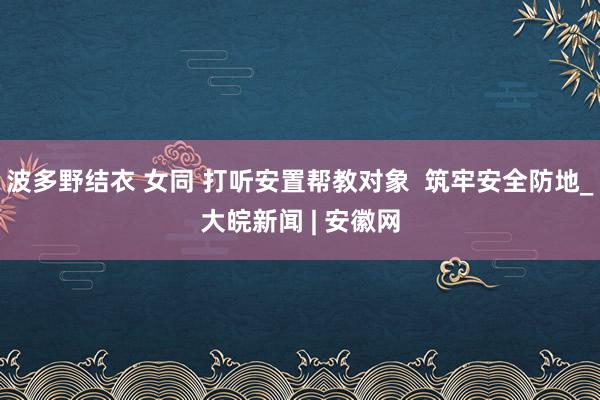 波多野结衣 女同 打听安置帮教对象 筑牢安全防地_大皖新闻 | 安徽网